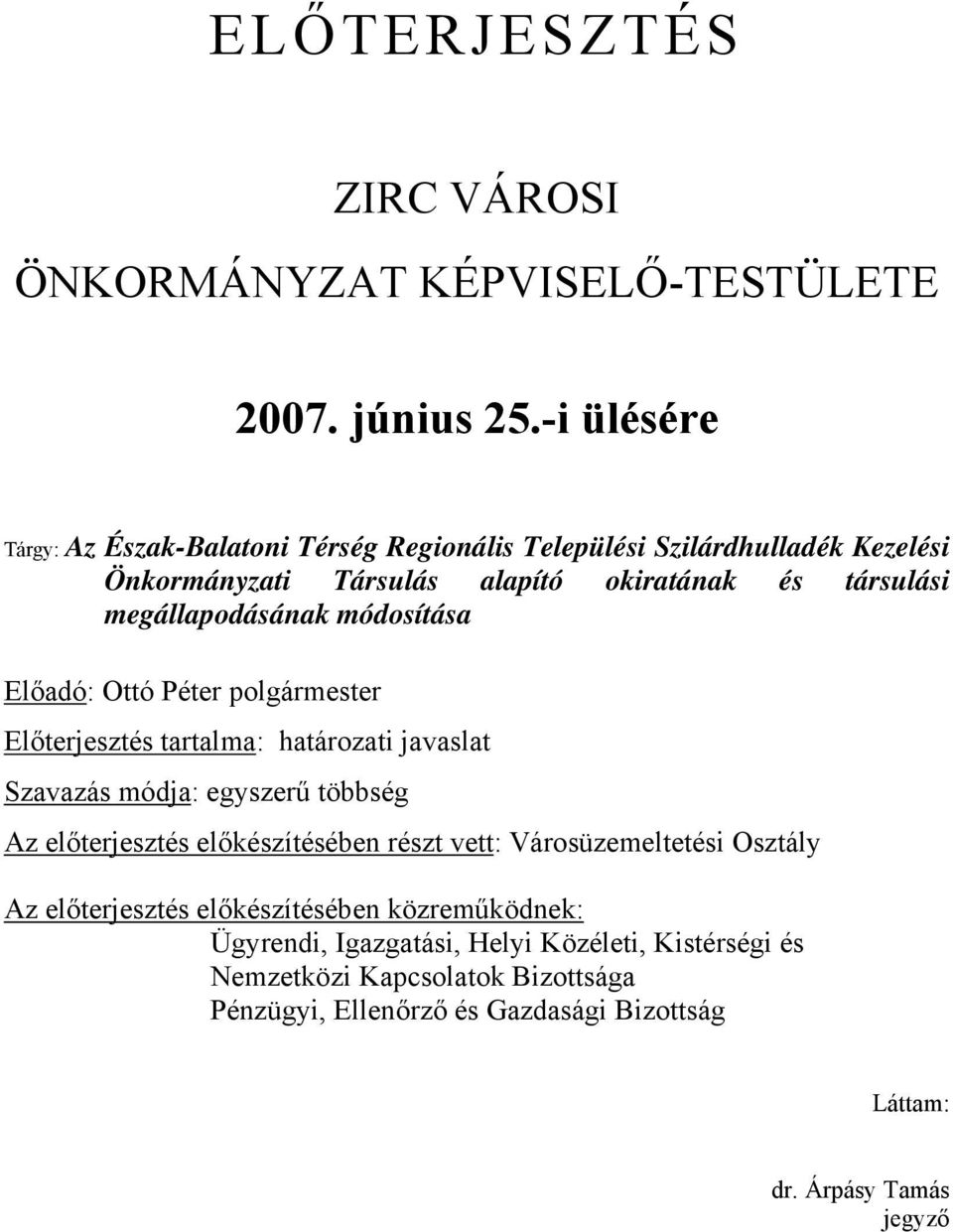 ELŐTERJESZTÉS

ZIRC VÁROSI

ÖNKORMÁNYZAT KÉPVISELŐ-TESTÜLETE

2007. június 25.-i ülésére

Tárgy: Az Észak-Balatoni Térség Regionális Települési Szilárdhulladék Kezelési Önkormányzati Társulás alapító okiratának és társulási megállapodásának módosítása

Előadó: Ottó Péter polgármester

Előterjesztés tartalma: határozati javaslat

Szavazás módja: egyszerű többség

Az előterjesztés előkészítésében részt vett: Városüzemeltetési Osztály

Az előterjesztés előkészítésében közreműködnek:
Ügyrendi, Igazgatási, Helyi Közéleti, Kistérségi és Nemzetközi Kapcsolatok Bizottsága
Pénzügyi, Ellenőrző és Gazdasági Bizottság

Láttam:

dr. Árpásy Tamás
jegyző